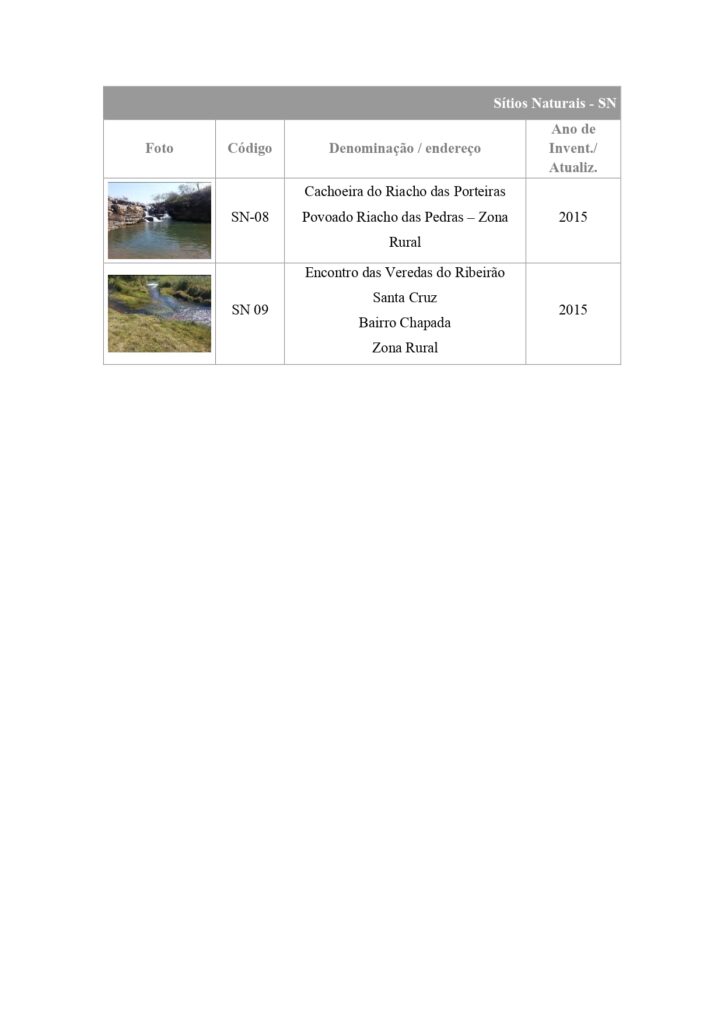 Sítios Naturais - SN

| Foto | Código | Denominação / endereço | Ano de Invent./ Atualiz. |
|---|---|---|---|
| | SN-08 | Cachoeira do Riacho das Porteiras Povoado Riacho das Pedras – Zona Rural | 2015 |
| | SN 09 | Encontro das Veredas do Ribeirão Santa Cruz Bairro Chapada Zona Rural | 2015 |